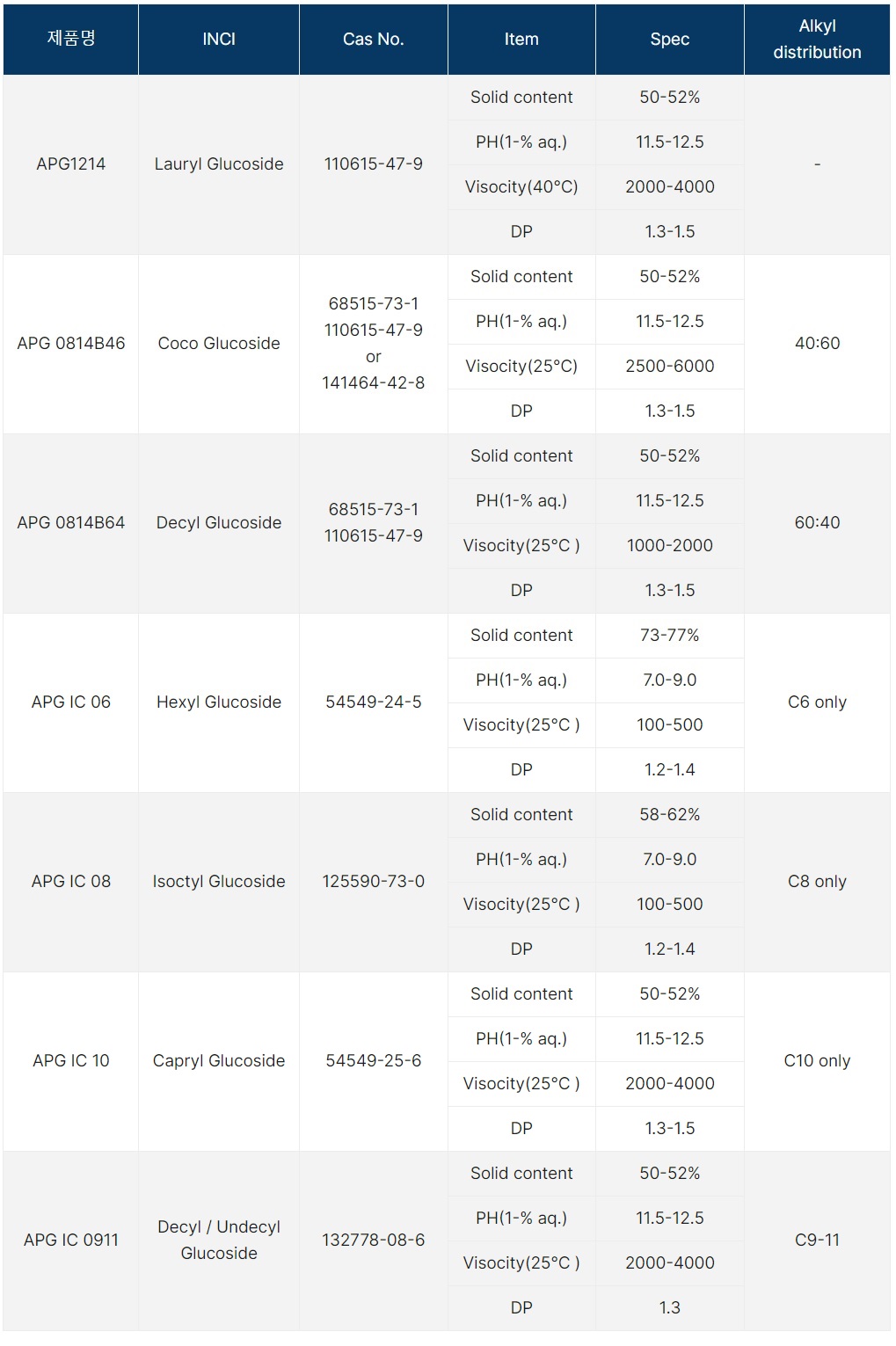 | 제품명 | INCI | Cas No. | Item | Spec | Alkyl distribution |
|---|---|---|---|---|---|
| APG1214 | Lauryl Glucoside | 110615-47-9 | Solid content | 50-52% | - |
| | | | PH(1-% aq.) | 11.5-12.5 | |
| | | | Visocity(40°C) | 2000-4000 | |
| | | | DP | 1.3-1.5 | |
| APG 0814B46 | Coco Glucoside | 68515-73-1 110615-47-9 or 141464-42-8 | Solid content | 50-52% | 40:60 |
| | | | PH(1-% aq.) | 11.5-12.5 | |
| | | | Visocity(25°C) | 2500-6000 | |
| | | | DP | 1.3-1.5 | |
| APG 0814B64 | Decyl Glucoside | 68515-73-1 110615-47-9 | Solid content | 50-52% | 60:40 |
| | | | PH(1-% aq.) | 11.5-12.5 | |
| | | | Visocity(25°C ) | 1000-2000 | |
| | | | DP | 1.3-1.5 | |
| APG IC 06 | Hexyl Glucoside | 54549-24-5 | Solid content | 73-77% | C6 only |
| | | | PH(1-% aq.) | 7.0-9.0 | |
| | | | Visocity(25°C ) | 100-500 | |
| | | | DP | 1.2-1.4 | |
| APG IC 08 | Isoctyl Glucoside | 125590-73-0 | Solid content | 58-62% | C8 only |
| | | | PH(1-% aq.) | 7.0-9.0 | |
| | | | Visocity(25°C ) | 100-500 | |
| | | | DP | 1.2-1.4 | |
| APG IC 10 | Capryl Glucoside | 54549-25-6 | Solid content | 50-52% | C10 only |
| | | | PH(1-% aq.) | 11.5-12.5 | |
| | | | Visocity(25°C ) | 2000-4000 | |
| | | | DP | 1.3-1.5 | |
| APG IC 0911 | Decyl / Undecyl Glucoside | 132778-08-6 | Solid content | 50-52% | C9-11 |
| | | | PH(1-% aq.) | 11.5-12.5 | |
| | | | Visocity(25°C ) | 2000-4000 | |
| | | | DP | 1.3 | |